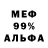 МЕФ
99%
АЛЬФА